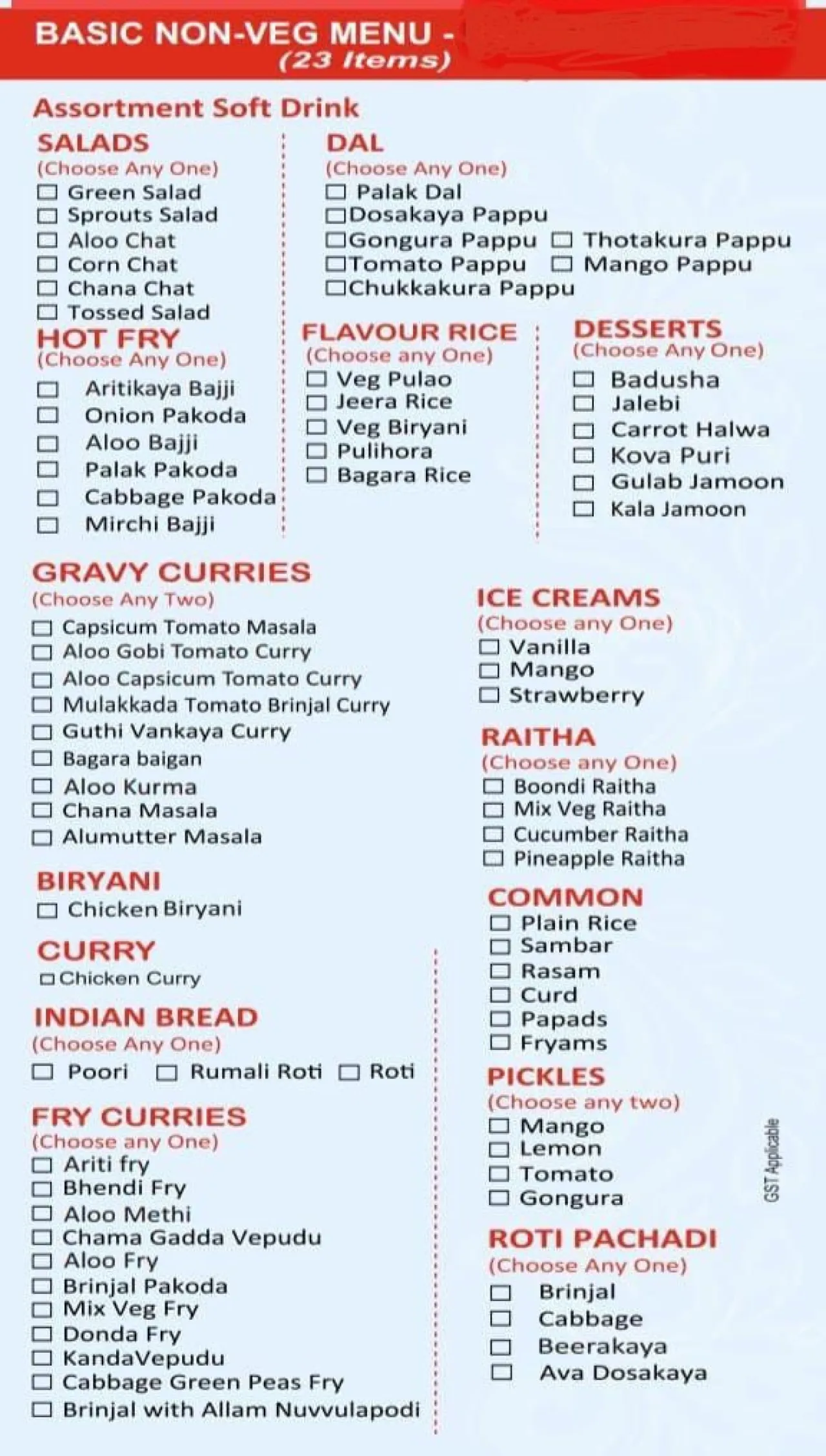 BASIC NON-VEG MENU -
(23 Items)

Assortment Soft Drink

SALADS
(Choose Any One)
☐ Green Salad
☐ Sprouts Salad
☐ Aloo Chat
☐ Corn Chat
☐ Chana Chat
☐ Tossed Salad

HOT FRY
(Choose Any One)
☐ Aritikaya Bajji
☐ Onion Pakoda
☐ Aloo Bajji
☐ Palak Pakoda
☐ Cabbage Pakoda
☐ Mirchi Bajji

DAL
(Choose Any One)
☐ Palak Dal
☐ Dosakaya Pappu
☐ Gongura Pappu ☐ Thotakura Pappu
☐ Tomato Pappu ☐ Mango Pappu
☐ Chukkakura Pappu

FLAVOUR RICE
(Choose any One)
☐ Veg Pulao
☐ Jeera Rice
☐ Veg Biryani
☐ Pulihora
☐ Bagara Rice

DESSERTS
(Choose Any One)
☐ Badusha
☐ Jalebi
☐ Carrot Halwa
☐ Kova Puri
☐ Gulab Jamoon
☐ Kala Jamoon

GRAVY CURRIES
(Choose Any Two)
☐ Capsicum Tomato Masala
☐ Aloo Gobi Tomato Curry
☐ Aloo Capsicum Tomato Curry
☐ Mulakkada Tomato Brinjal Curry
☐ Guthi Vankaya Curry
☐ Bagara baigan
☐ Aloo Kurma
☐ Chana Masala
☐ Alumutter Masala

BIRYANI
☐ Chicken Biryani

CURRY
☐ Chicken Curry

INDIAN BREAD
(Choose Any One)
☐ Poori ☐ Rumali Roti ☐ Roti

FRY CURRIES
(Choose any One)
☐ Ariti fry
☐ Bhendi Fry
☐ Aloo Methi
☐ Chama Gadda Vepudu
☐ Aloo Fry
☐ Brinjal Pakoda
☐ Mix Veg Fry
☐ Donda Fry
☐ KandaVepudu
☐ Cabbage Green Peas Fry
☐ Brinjal with Allam Nuvvulapodi

ICE CREAMS
(Choose any One)
☐ Vanilla
☐ Mango
☐ Strawberry

RAITHA
(Choose any One)
☐ Boondi Raitha
☐ Mix Veg Raitha
☐ Cucumber Raitha
☐ Pineapple Raitha

COMMON
☐ Plain Rice
☐ Sambar
☐ Rasam
☐ Curd
☐ Papads
☐ Fryams

PICKLES
(Choose any two)
☐ Mango
☐ Lemon
☐ Tomato
☐ Gongura

ROTI PACHADI
(Choose Any One)
☐ Brinjal
☐ Cabbage
☐ Beerakaya
☐ Ava Dosakaya

GST Applicable